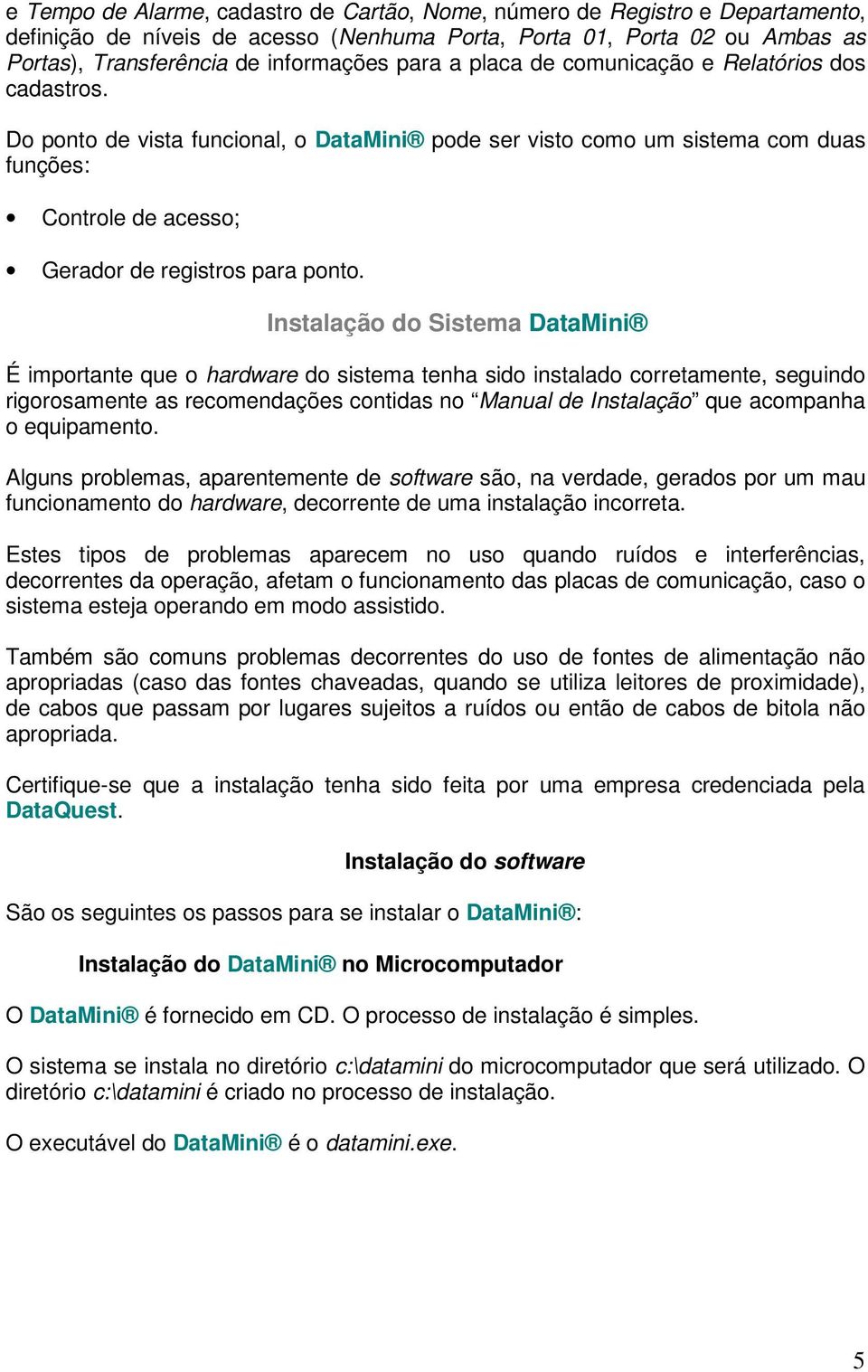 e Tempo de Alarme, cadastro de Cartão, Nome, número de Registro e Departamento, definição de níveis de acesso (Nenhuma Porta, Porta 01, Porta 02 ou Ambas as Portas), Transferência de informações para a placa de comunicação e Relatórios dos cadastros.

Do ponto de vista funcional, o DataMini® pode ser visto como um sistema com duas funções:

• Controle de acesso;

• Gerador de registros para ponto.

Instalação do Sistema DataMini®

É importante que o hardware do sistema tenha sido instalado corretamente, seguindo rigorosamente as recomendações contidas no “Manual de Instalação” que acompanha o equipamento.

Alguns problemas, aparentemente de software são, na verdade, gerados por um mau funcionamento do hardware, decorrente de uma instalação incorreta.

Estes tipos de problemas aparecem no uso quando ruídos e interferências, decorrentes da operação, afetam o funcionamento das placas de comunicação, caso o sistema esteja operando em modo assistido.

Também são comuns problemas decorrentes do uso de fontes de alimentação não apropriadas (caso das fontes chaveadas, quando se utiliza leitores de proximidade), de cabos que passam por lugares sujeitos a ruídos ou então de cabos de bitola não apropriada.

Certifique-se que a instalação tenha sido feita por uma empresa credenciada pela DataQuest.

Instalação do software

São os seguintes os passos para se instalar o DataMini®:

Instalação do DataMini® no Microcomputador

O DataMini® é fornecido em CD. O processo de instalação é simples.

O sistema se instala no diretório c:\datamini do microcomputador que será utilizado. O diretório c:\datamini é criado no processo de instalação.

O executável do DataMini® é o datamini.exe.

5